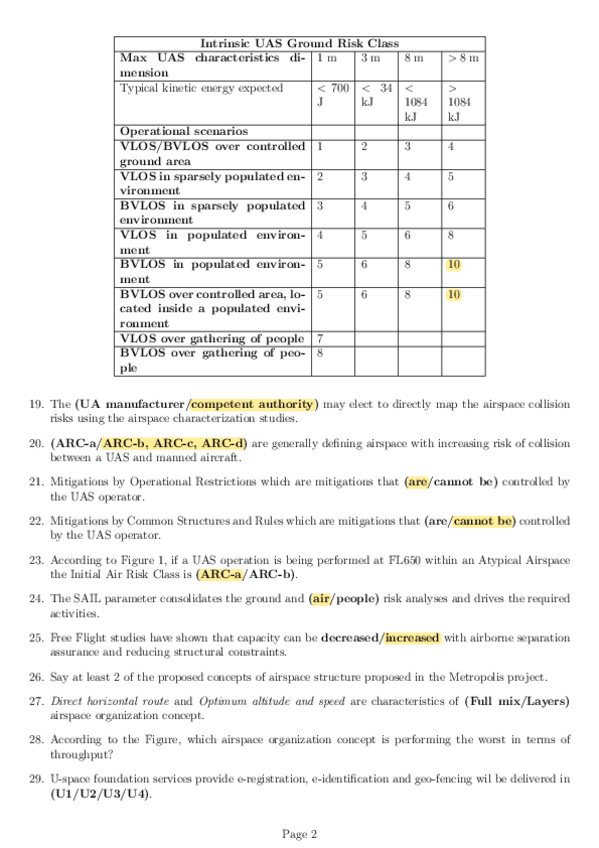 | Intrinsic UAS Ground Risk Class | | | | |
|---|---|---|---|---|
| Max UAS characteristics dimension | 1 m | 3 m | 8 m | > 8 m |
| Typical kinetic energy expected | < 700 J | < 34 kJ | < 1084 kJ | > 1084 kJ |
| Operational scenarios | | | | |
| VLOS/BVLOS over controlled ground area | 1 | 2 | 3 | 4 |
| VLOS in sparsely populated environment | 2 | 3 | 4 | 5 |
| BVLOS in sparsely populated environment | 3 | 4 | 5 | 6 |
| VLOS in populated environment | 4 | 5 | 6 | 8 |
| BVLOS in populated environment | 5 | 6 | 8 | 10 |
| BVLOS over controlled area, located inside a populated environment | 5 | 6 | 8 | 10 |
| VLOS over gathering of people | 7 | | | |
| BVLOS over gathering of people | 8 | | | |

19. The (UA manufacturer/competent authority) may elect to directly map the airspace collision risks using the airspace characterization studies.

20. (ARC-a/ARC-b, ARC-c, ARC-d) are generally defining airspace with increasing risk of collision between a UAS and manned aircraft.

21. Mitigations by Operational Restrictions which are mitigations that (are/cannot be) controlled by the UAS operator.

22. Mitigations by Common Structures and Rules which are mitigations that (are/cannot be) controlled by the UAS operator.

23. According to Figure 1, if a UAS operation is being performed at FL650 within an Atypical Airspace the Initial Air Risk Class is (ARC-a/ARC-b).

24. The SAIL parameter consolidates the ground and (air/people) risk analyses and drives the required activities.

25. Free Flight studies have shown that capacity can be decreased/increased with airborne separation assurance and reducing structural constraints.

26. Say at least 2 of the proposed concepts of airspace structure proposed in the Metropolis project.

27. Direct horizontal route and Optimum altitude and speed are characteristics of (Full mix/Layers) airspace organization concept.

28. According to the Figure, which airspace organization concept is performing the worst in terms of throughput?

29. U-space foundation services provide e-registration, e-identification and geo-fencing wil be delivered in (U1/U2/U3/U4).

Page 2